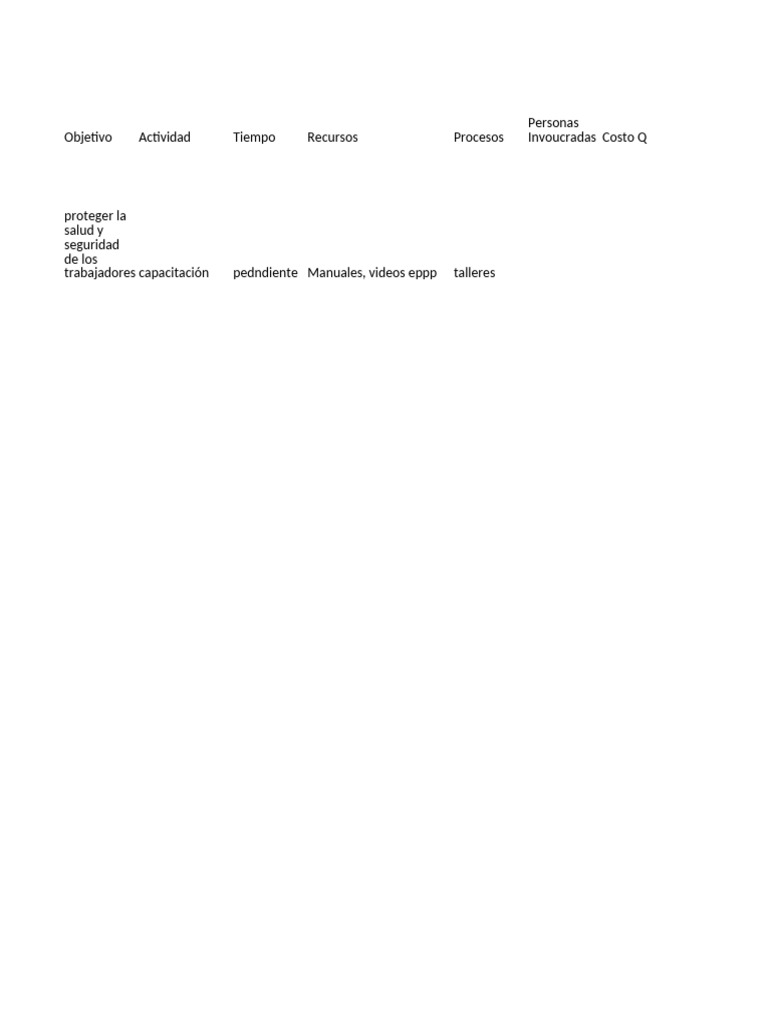 | Objetivo | Actividad | Tiempo | Recursos | Procesos | Personas Invoucradas | Costo Q |
|---|---|---|---|---|---|---|
| proteger la salud y seguridad de los trabajadores | capacitación | pedndiente | Manuales, videos eppp | talleres | | |